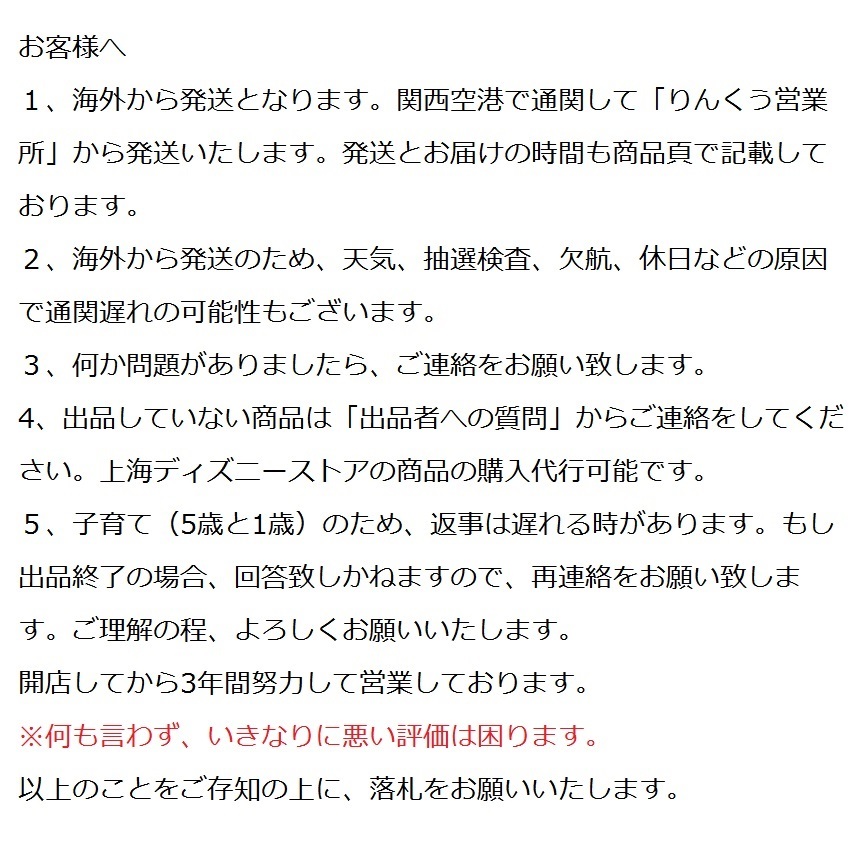 お客様へ

１、海外から発送となります。関西空港で通関して「りんくう営業所」から発送いたします。発送とお届けの時間も商品頁で記載しております。

２、海外から発送のため、天気、抽選検査、欠航、休日などの原因で通関遅れの可能性もございます。

３、何か問題がありましたら、ご連絡をお願い致します。

4、出品していない商品は「出品者への質問」からご連絡をしてください。上海ディズニーストアの商品の購入代行可能です。

５、子育て（5歳と1歳）のため、返事は遅れる時があります。もし出品終了の場合、回答致しかねますので、再連絡をお願い致します。ご理解の程、よろしくお願いいたします。

開店してから3年間努力して営業しております。

※何も言わず、いきなりに悪い評価は困ります。

以上のことをご存知の上に、落札をお願いいたします。